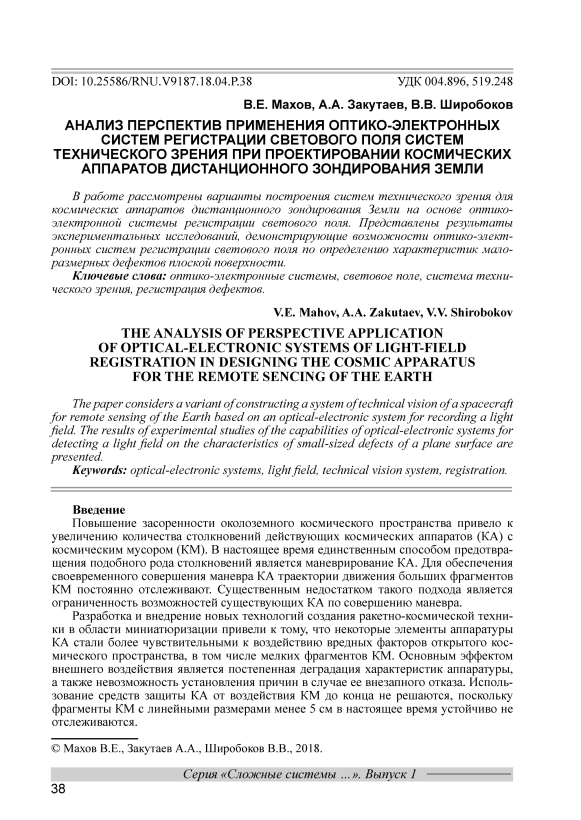 DOI: 10.25586/RNU.V9187.18.04.P.38 УДК 004.896, 519.248

В.Е. Махов, А.А. Закутаев, В.В. Широбоков

АНАЛИЗ ПЕРСПЕКТИВ ПРИМЕНЕНИЯ ОПТИКО-ЭЛЕКТРОННЫХ СИСТЕМ РЕГИСТРАЦИИ СВЕТОВОГО ПОЛЯ СИСТЕМ ТЕХНИЧЕСКОГО ЗРЕНИЯ ПРИ ПРОЕКТИРОВАНИИ КОСМИЧЕСКИХ АППАРАТОВ ДИСТАНЦИОННОГО ЗОНДИРОВАНИЯ ЗЕМЛИ

В работе рассмотрены варианты построения систем технического зрения для космических аппаратов дистанционного зондирования Земли на основе оптико-электронной системы регистрации светового поля. Представлены результаты экспериментальных исследований, демонстрирующие возможности оптико-электронных систем регистрации светового поля по определению характеристик малоразмерных дефектов плоской поверхности.

Ключевые слова: оптико-электронные системы, световое поле, система технического зрения, регистрация дефектов.

V.E. Mahov, A.A. Zakutaev, V.V. Shirobokov

THE ANALYSIS OF PERSPECTIVE APPLICATION OF OPTICAL-ELECTRONIC SYSTEMS OF LIGHT-FIELD REGISTRATION IN DESIGNING THE COSMIC APPARATUS FOR THE REMOTE SENCING OF THE EARTH

The paper considers a variant of constructing a system of technical vision of a spacecraft for remote sensing of the Earth based on an optical-electronic system for recording a light field. The results of experimental studies of the capabilities of optical-electronic systems for detecting a light field on the characteristics of small-sized defects of a plane surface are presented.

Keywords: optical-electronic systems, light field, technical vision system, registration.

Введение

Повышение засоренности околоземного космического пространства привело к увеличению количества столкновений действующих космических аппаратов (КА) с космическим мусором (КМ). В настоящее время единственным способом предотвращения подобного рода столкновений является маневрирование КА. Для обеспечения своевременного совершения маневра КА траектории движения больших фрагментов КМ постоянно отслеживают. Существенным недостатком такого подхода является ограниченность возможностей существующих КА по совершению маневра.

Разработка и внедрение новых технологий создания ракетно-космической техники в области миниатюризации привели к тому, что некоторые элементы аппаратуры КА стали более чувствительными к воздействию вредных факторов открытого космического пространства, в том числе мелких фрагментов КМ. Основным эффектом внешнего воздействия является постепенная деградация характеристик аппаратуры, а также невозможность установления причин в случае ее внезапного отказа. Использование средств защиты КА от воздействия КМ до конца не решаются, поскольку фрагменты КМ с линейными размерами менее 5 см в настоящее время устойчиво не отслеживаются.

© Махов В.Е., Закутаев А.А., Широбоков В.В., 2018.

Серия «Сложные системы ...». Выпуск 1

38